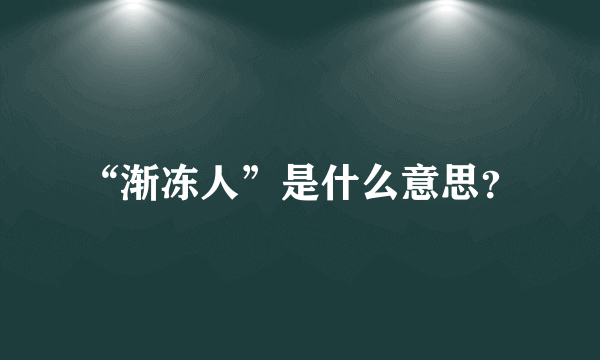 “渐冻人”是什么意思?